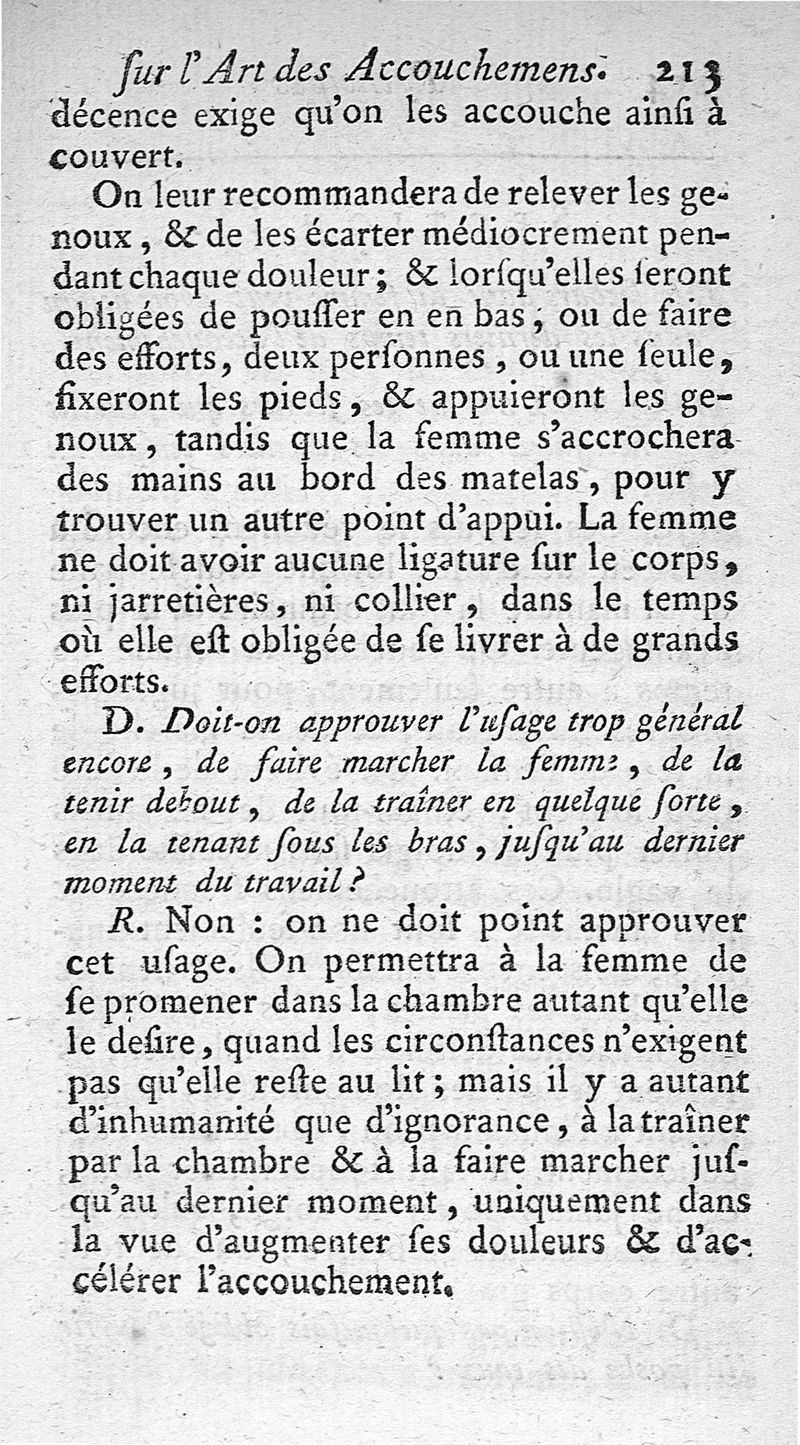 ſur l'Art des Accouchemens. 213

décence exige qu'on les accouche ainſi à couvert.

On leur recommandera de relever les genoux, & de les écarter médiocrement pendant chaque douleur; & lorſqu'elles ſeront obligées de pouſſer en en bas, ou de faire des efforts, deux perſonnes, ou une ſeule, fixeront les pieds, & appuieront les genoux, tandis que la femme s'accrochera des mains au bord des matelas, pour y trouver un autre point d'appui. La femme ne doit avoir aucune ligature ſur le corps, ni jarretières, ni collier, dans le temps où elle eſt obligée de ſe livrer à de grands efforts.

D. Doit-on approuver l'uſage trop général encore, de faire marcher la femme, de la tenir debout, de la traîner en quelque ſorte, en la tenant ſous les bras, juſqu'au dernier moment du travail?

R. Non : on ne doit point approuver cet uſage. On permettra à la femme de ſe promener dans la chambre autant qu'elle le deſire, quand les circonſtances n'exigent pas qu'elle reſte au lit; mais il y a autant d'inhumanité que d'ignorance, à la traîner par la chambre & à la faire marcher juſqu'au dernier moment, uniquement dans la vue d'augmenter ſes douleurs & d'accélérer l'accouchement.